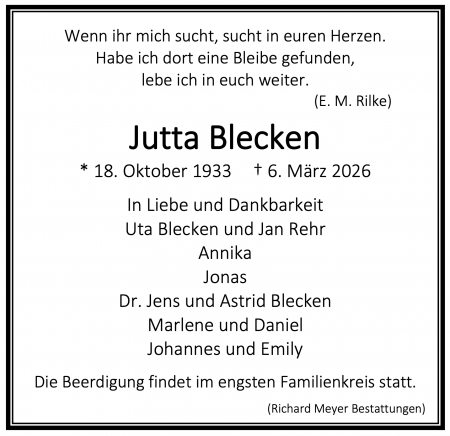 Wenn ihr mich sucht, sucht in euren Herzen.
Habe ich dort eine Bleibe gefunden,
lebe ich in euch weiter.
(E. M. Rilke)

Jutta Blecken

* 18. Oktober 1933 † 6. März 2026

In Liebe und Dankbarkeit
Uta Blecken und Jan Rehr
Annika
Jonas
Dr. Jens und Astrid Blecken
Marlene und Daniel
Johannes und Emily

Die Beerdigung findet im engsten Familienkreis statt.

(Richard Meyer Bestattungen)